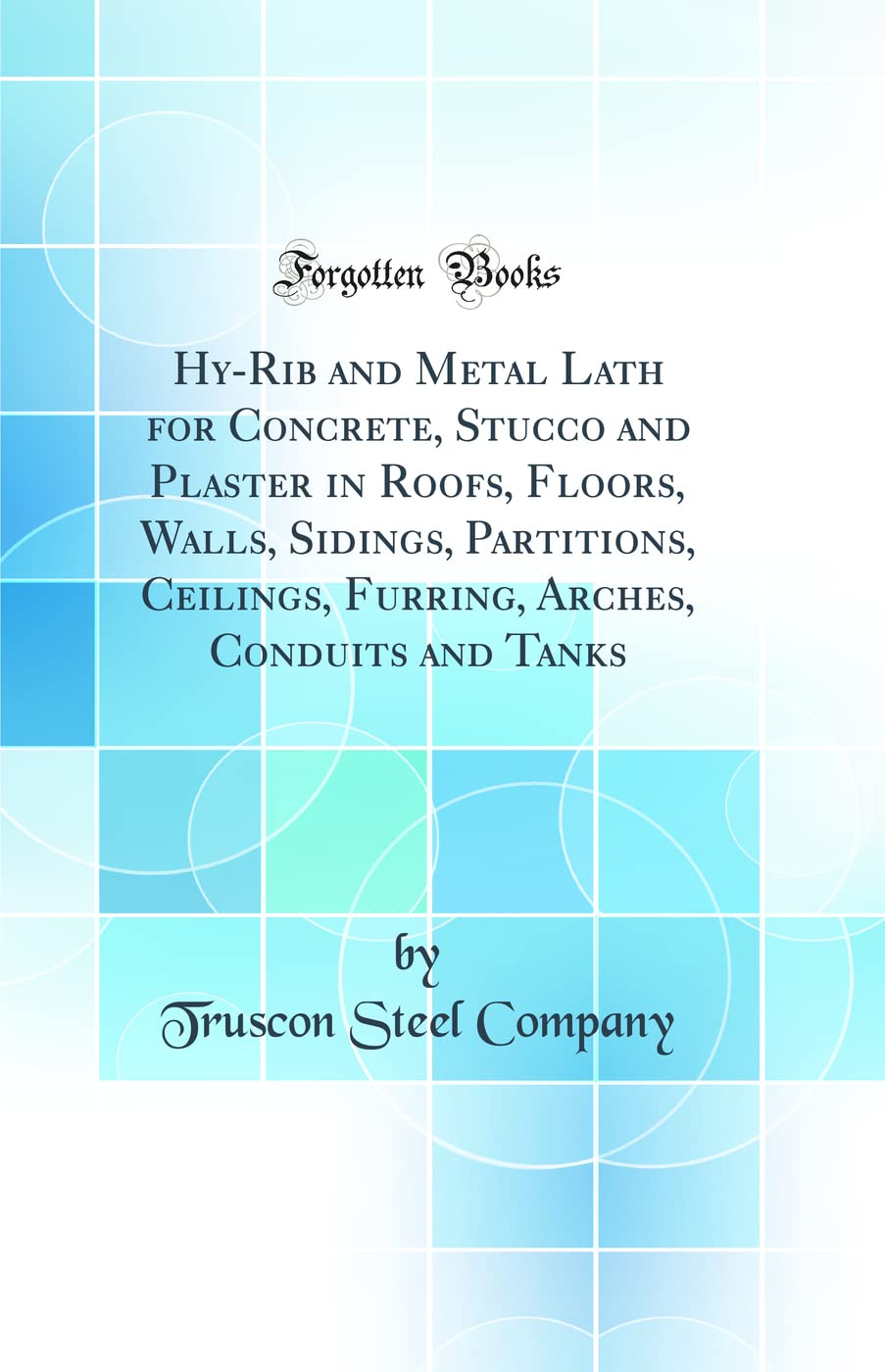 Forgotten Books

Hy-Rib and Metal Lath for Concrete, Stucco and Plaster in Roofs, Floors, Walls, Sidings, Partitions, Ceilings, Furring, Arches, Conduits and Tanks

by

Truscon Steel Company